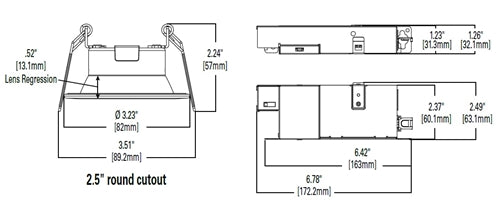 .52"
[13.1mm]
Lens Regression

2.24"
[57mm]

Ø 3.23"
[82mm]

3.51"
[89.2mm]

2.5" round cutout

1.23"
[31.3mm]

1.26"
[32.1mm]

2.37"
[60.1mm]

2.49"
[63.1mm]

6.42"
[163mm]

6.78"
[172.2mm]